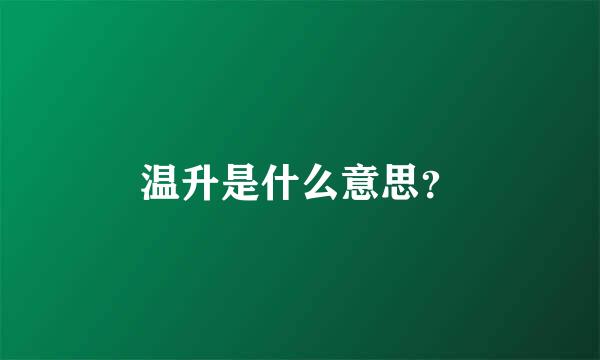 温升是什么意思?